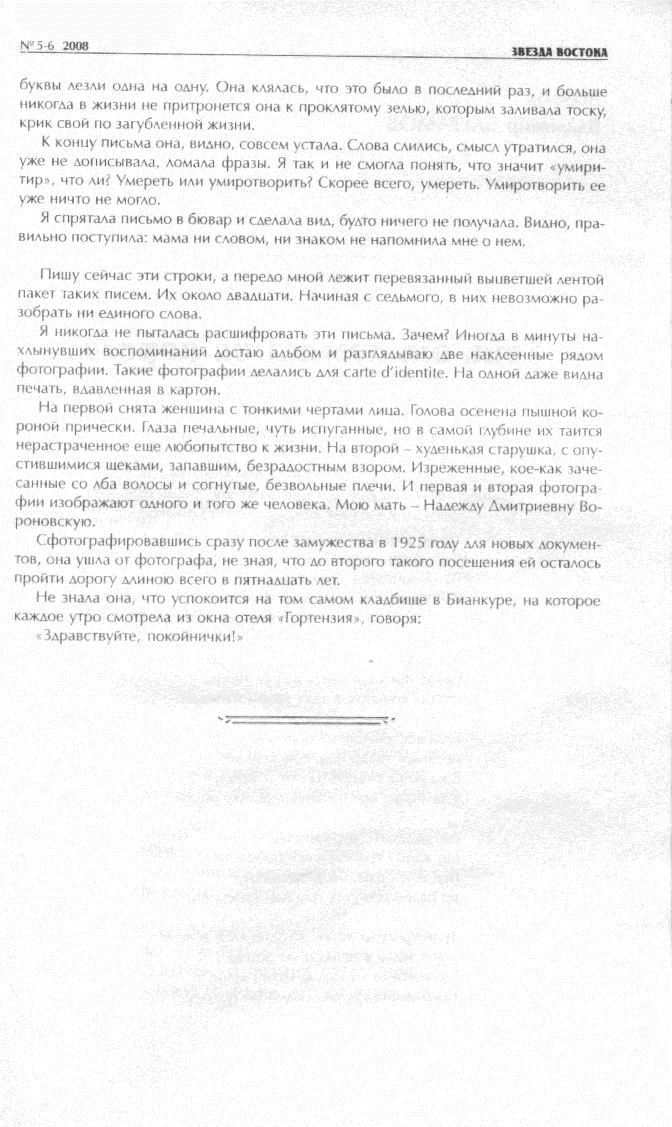 № 5-6 2008

ЗВЕЗДА ВОСТОКА

буквы лезли одна на одну. Она клялась, что это было в последний раз, и больше никогда в жизни не притронется она к проклятому зелью, которым заливала тоску, крик свой по загубленной жизни.

К концу письма она, видно, совсем устала. Слова слились, смысл утратился, она уже не дописывала, ломала фразы. Я так и не смогла понять, что значит «умиритир», что ли? Умереть или умиротворить? Скорее всего, умереть. Умиротворить ее уже ничто не могло.

Я спрятала письмо в бювар и сделала вид, будто ничего не получала. Видно, правильно поступила: мама ни словом, ни знаком не напомнила мне о нем.

Пишу сейчас эти строки, а передо мной лежит перевязанный выцветшей лентой пакет таких писем. Их около двадцати. Начиная с седьмого, в них невозможно разобрать ни единого слова.

Я никогда не пыталась расшифровать эти письма. Зачем? Иногда в минуты нахлынувших воспоминаний достаю альбом и разглядываю две наклеенные рядом фотографии. Такие фотографии делались для carte d'identite. На одной даже видна печать, вдавленная в картон.

На первой снята женщина с тонкими чертами лица. Голова осенена пышной короной прически. Глаза печальные, чуть испуганные, но в самой глубине их таится нерастраченное еще любопытство к жизни. На второй – худенькая старушка, с опустившимися щеками, запавшим, безрадостным взором. Изреженные, кое-как зачесанные со лба волосы и согнутые, безвольные плечи. И первая и вторая фотографии изображают одного и того же человека. Мою мать – Надежду Дмитриевну Вороновскую.

Сфотографировавшись сразу после замужества в 1925 году для новых документов, она ушла от фотографа, не зная, что до второго такого посещения ей осталось пройти дорогу длиною всего в пятнадцать лет.

Не знала она, что успокоится на том самом кладбище в Бианкуре, на которое каждое утро смотрела из окна отеля «Гортензия», говоря:

«Здравствуйте, покойнички!»